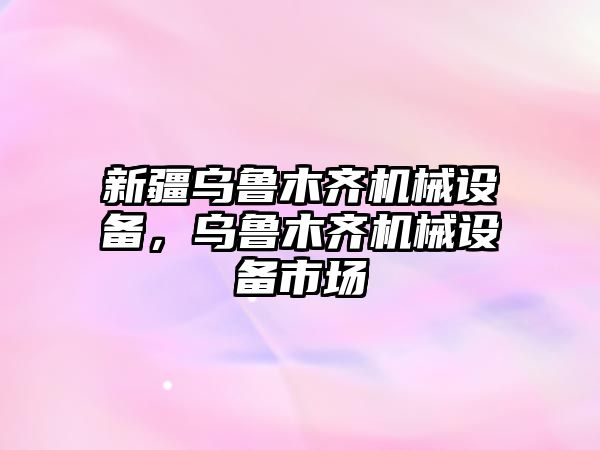 新疆乌鲁木齐机械设备，乌鲁木齐机械设备市场